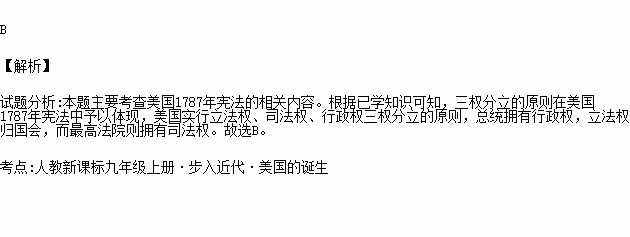 B

【解析】

试题分析:本题主要考查美国1787年宪法的相关内容。根据已学知识可知，三权分立的原则在美国1787年宪法中予以体现，美国实行立法权、司法权、行政权三权分立的原则，总统拥有行政权，立法权归国会，而最高法院则拥有司法权。故选B。

考点:人教新课标九年级上册·步入近代·美国的诞生